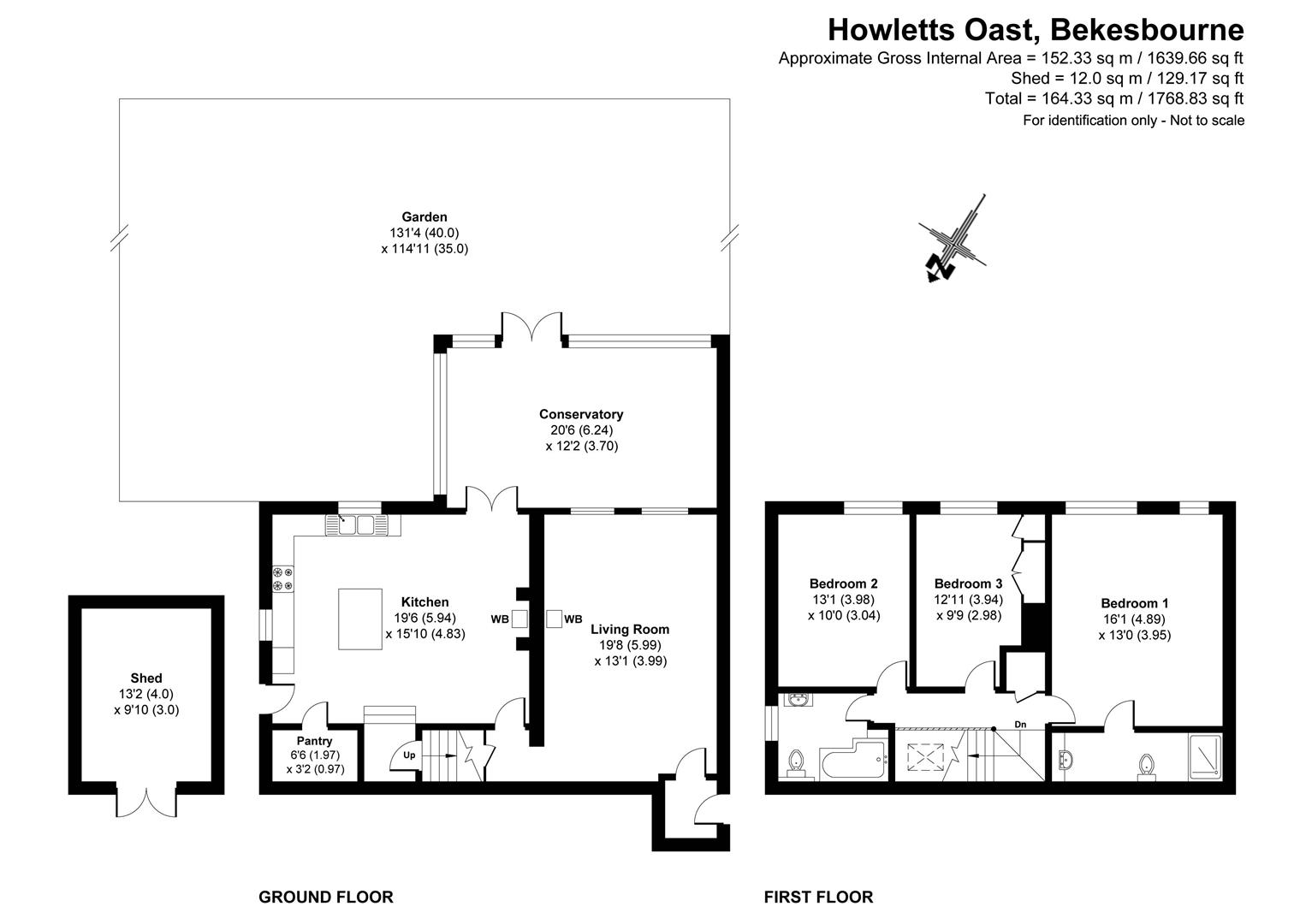 Howletts Oast, Bekesbourne
Approximate Gross Internal Area = 152.33 sq m / 1639.66 sq ft
Shed = 12.0 sq m / 129.17 sq ft
Total = 164.33 sq m / 1768.83 sq ft
For identification only - Not to scale

N

Garden
131'4 (40.0)
x 114'11 (35.0)

Conservatory
20'6 (6.24)
x 12'2 (3.70)

Kitchen
19'6 (5.94)
x 15'10 (4.83)

WB

WB

Living Room
19'8 (5.99)
x 13'1 (3.99)

Shed
13'2 (4.0)
x 9'10 (3.0)

Pantry
6'6 (1.97)
x 3'2 (0.97)

Up

Bedroom 2
13'1 (3.98)
x 10'0 (3.04)

Bedroom 3
12'11 (3.94)
x 9'9 (2.98)

Bedroom 1
16'1 (4.89)
x 13'0 (3.95)

Dn

GROUND FLOOR

FIRST FLOOR